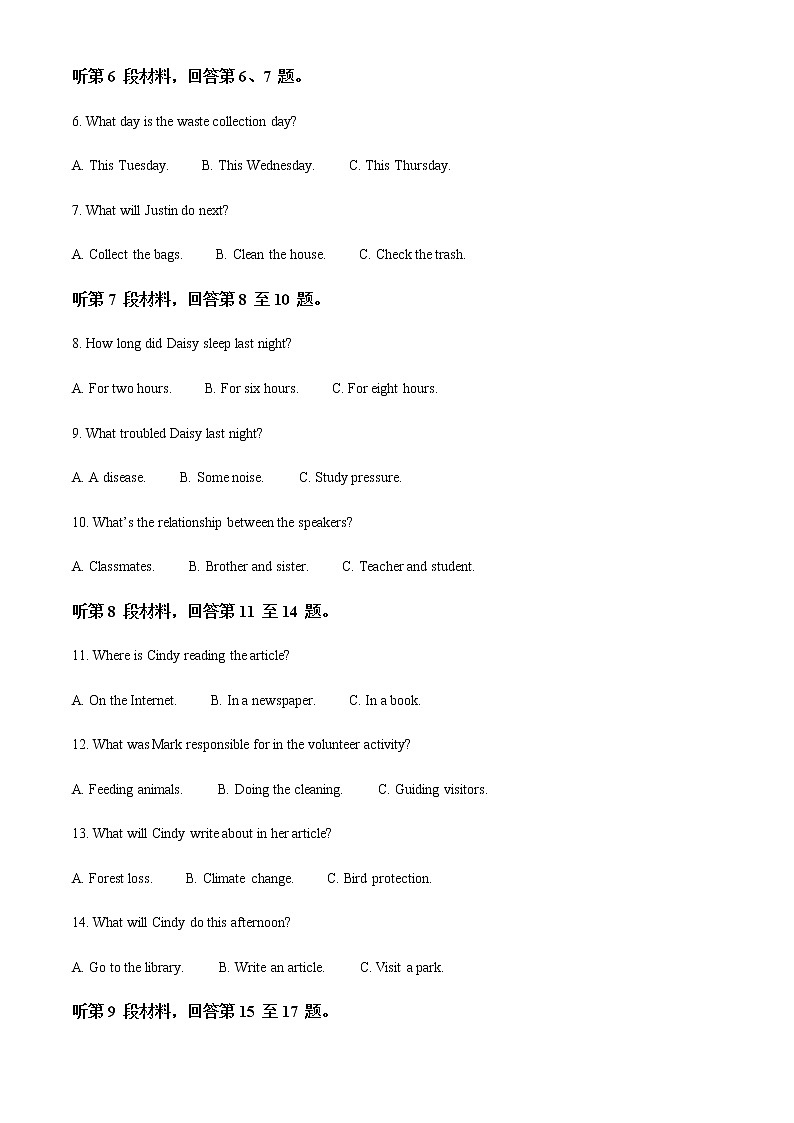 听第 6 段材料，回答第 6、7 题。

6. What day is the waste collection day?

A. This Tuesday.　　B. This Wednesday.　　C. This Thursday.

7. What will Justin do next?

A. Collect the bags.　　B. Clean the house.　　C. Check the trash.

听第 7 段材料，回答第 8 至 10 题。

8. How long did Daisy sleep last night?

A. For two hours.　　B. For six hours.　　C. For eight hours.

9. What troubled Daisy last night?

A. A disease.　　B. Some noise.　　C. Study pressure.

10. What's the relationship between the speakers?

A. Classmates.　　B. Brother and sister.　　C. Teacher and student.

听第 8 段材料，回答第 11 至 14 题。

11. Where is Cindy reading the article?

A. On the Internet.　　B. In a newspaper.　　C. In a book.

12. What was Mark responsible for in the volunteer activity?

A. Feeding animals.　　B. Doing the cleaning.　　C. Guiding visitors.

13. What will Cindy write about in her article?

A. Forest loss.　　B. Climate change.　　C. Bird protection.

14. What will Cindy do this afternoon?

A. Go to the library.　　B. Write an article.　　C. Visit a park.

听第 9 段材料，回答第 15 至 17 题。